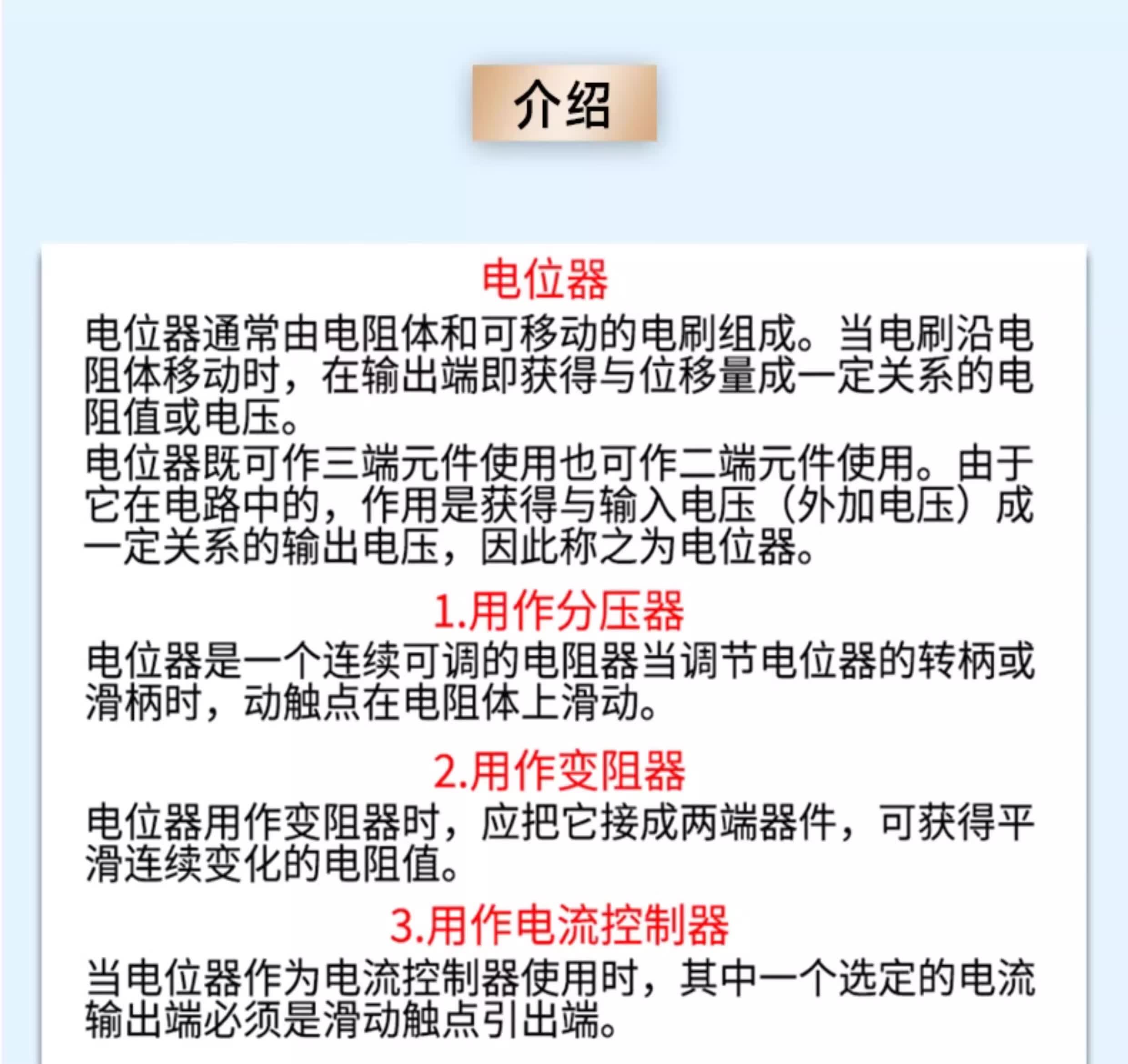 介绍

电位器

电位器通常由电阻体和可移动的电刷组成。当电刷沿电阻体移动时，在输出端即获得与位移量成一定关系的电阻值或电压。

电位器既可作三端元件使用也可作二端元件使用。由于它在电路中的，作用是获得与输入电压（外加电压）成一定关系的输出电压，因此称之为电位器。

1.用作分压器

电位器是一个连续可调的电阻器当调节电位器的转柄或滑柄时，动触点在电阻体上滑动。

2.用作变阻器

电位器用作变阻器时，应把它接成两端器件，可获得平滑连续变化的电阻值。

3.用作电流控制器

当电位器作为电流控制器使用时，其中一个选定的电流输出端必须是滑动触点引出端。